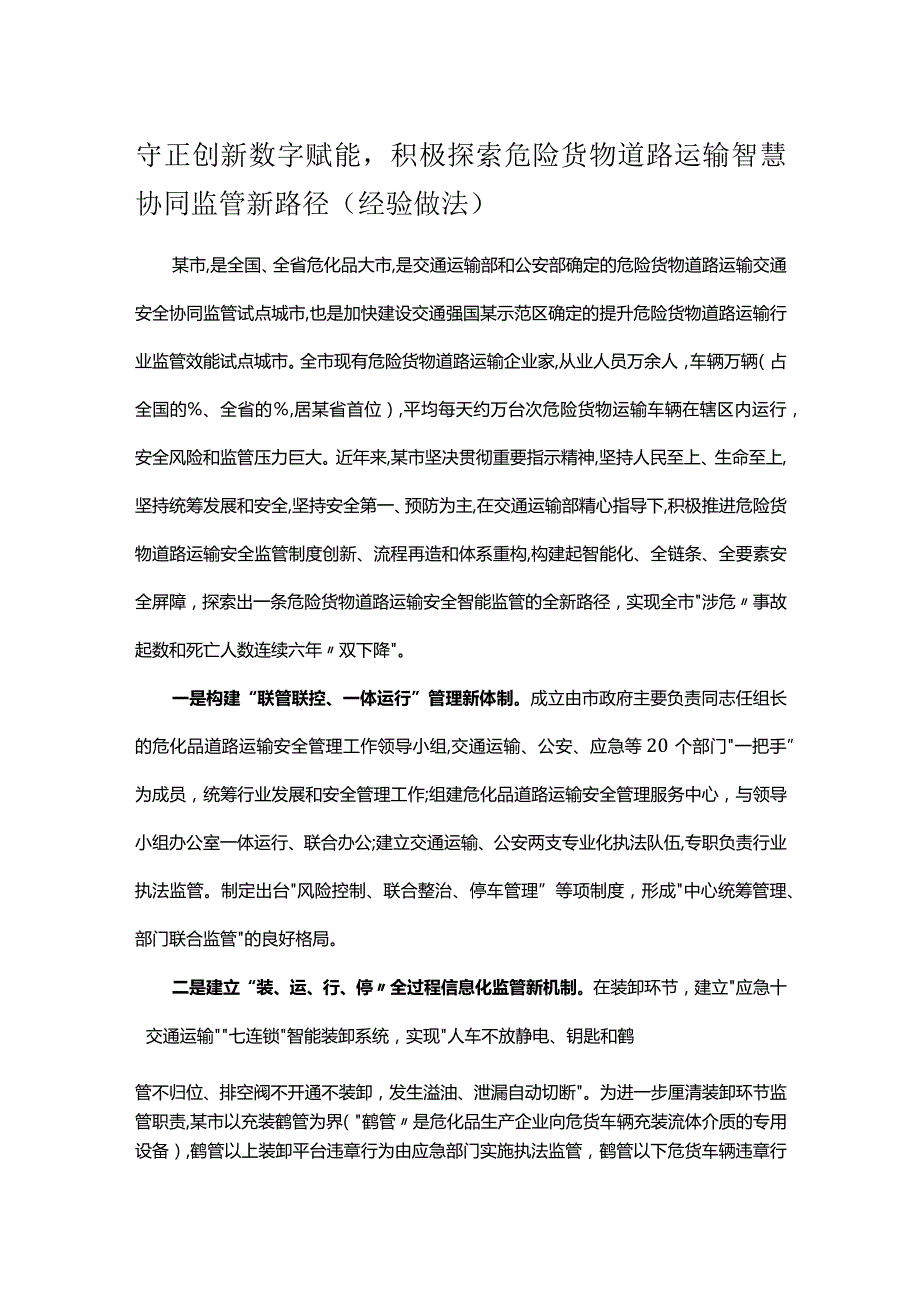 守正创新数字赋能，积极探索危险货物道路运输智慧协同监管新路径（经验做法）

某市,是全国、全省危化品大市,是交通运输部和公安部确定的危险货物道路运输交通安全协同监管试点城市,也是加快建设交通强国某示范区确定的提升危险货物道路运输行业监管效能试点城市。全市现有危险货物道路运输企业家,从业人员万余人，车辆万辆（占全国的%、全省的%,居某省首位），平均每天约万台次危险货物运输车辆在辖区内运行，安全风险和监管压力巨大。近年来,某市坚决贯彻重要指示精神,坚持人民至上、生命至上,坚持统筹发展和安全,坚持安全第一、预防为主,在交通运输部精心指导下,积极推进危险货物道路运输安全监管制度创新、流程再造和体系重构,构建起智能化、全链条、全要素安全屏障，探索出一条危险货物道路运输安全智能监管的全新路径，实现全市"涉危〃事故起数和死亡人数连续六年〃双下降"。

一是构建“联管联控、一体运行”管理新体制。成立由市政府主要负责同志任组长的危化品道路运输安全管理工作领导小组,交通运输、公安、应急等20个部门"一把手”为成员，统筹行业发展和安全管理工作;组建危化品道路运输安全管理服务中心，与领导小组办公室一体运行、联合办公;建立交通运输、公安两支专业化执法队伍,专职负责行业执法监管。制定出台"风险控制、联合整治、停车管理”等项制度，形成"中心统筹管理、部门联合监管"的良好格局。

二是建立“装、运、行、停〃全过程信息化监管新机制。在装卸环节，建立"应急十交通运输""七连锁"智能装卸系统，实现"人车不放静电、钥匙和鹤

管不归位、排空阀不开通不装卸，发生溢油、泄漏自动切断"。为进一步厘清装卸环节监管职责,某市以充装鹤管为界("鹤管〃是危化品生产企业向危货车辆充装流体介质的专用设备），鹤管以上装卸平台违章行为由应急部门实施执法监管，鹤管以下危货车辆违章行